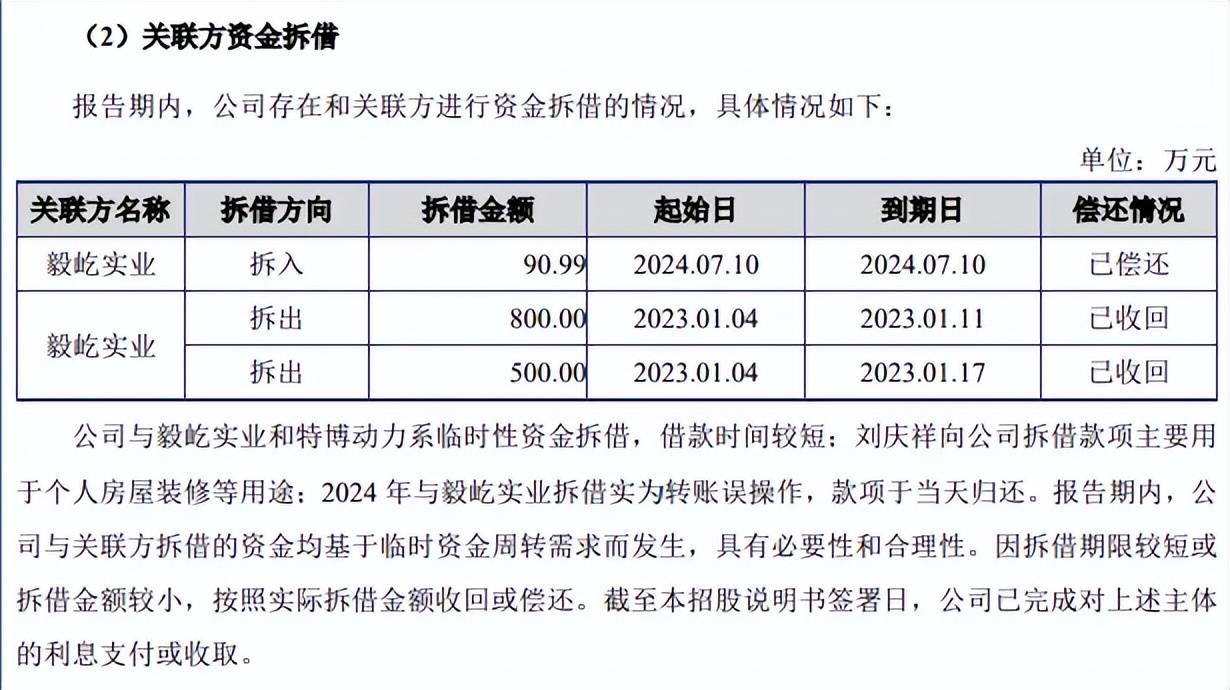 （2）关联方资金拆借

报告期内，公司存在和关联方进行资金拆借的情况，具体情况如下：

单位：万元

| 关联方名称 | 拆借方向 | 拆借金额 | 起始日 | 到期日 | 偿还情况 |
|---|---|---|---|---|---|
| 毅屹实业 | 拆入 | 90.99 | 2024.07.10 | 2024.07.10 | 已偿还 |
| 毅屹实业 | 拆出 | 800.00 | 2023.01.04 | 2023.01.11 | 已收回 |
|  | 拆出 | 500.00 | 2023.01.04 | 2023.01.17 | 已收回 |

公司与毅屹实业和特博动力系临时性资金拆借，借款时间较短；刘庆祥向公司拆借款项主要用于个人房屋装修等用途；2024年与毅屹实业拆借实为转账误操作，款项于当天归还。报告期内，公司与关联方拆借的资金均基于临时资金周转需求而发生，具有必要性和合理性。因拆借期限较短或拆借金额较小，按照实际拆借金额收回或偿还。截至本招股说明书签署日，公司已完成对上述主体的利息支付或收取。